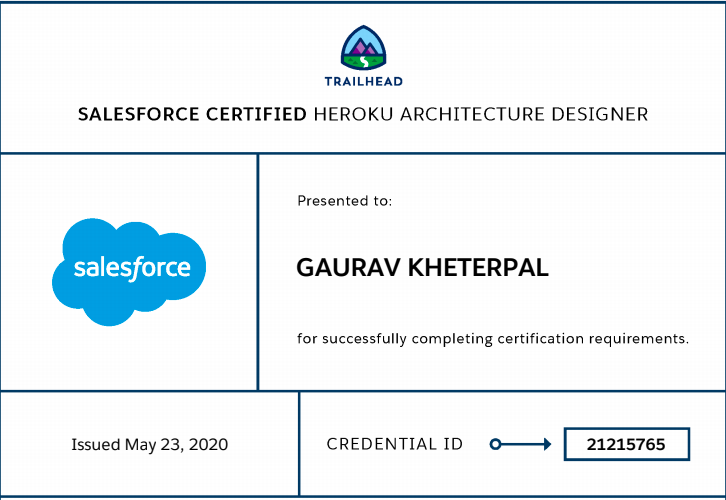 TRAILHEAD

SALESFORCE CERTIFIED HEROKU ARCHITECTURE DESIGNER

salesforce

Presented to:

GAURAV KHETERPAL

for successfully completing certification requirements.

Issued May 23, 2020

CREDENTIAL ID

21215765